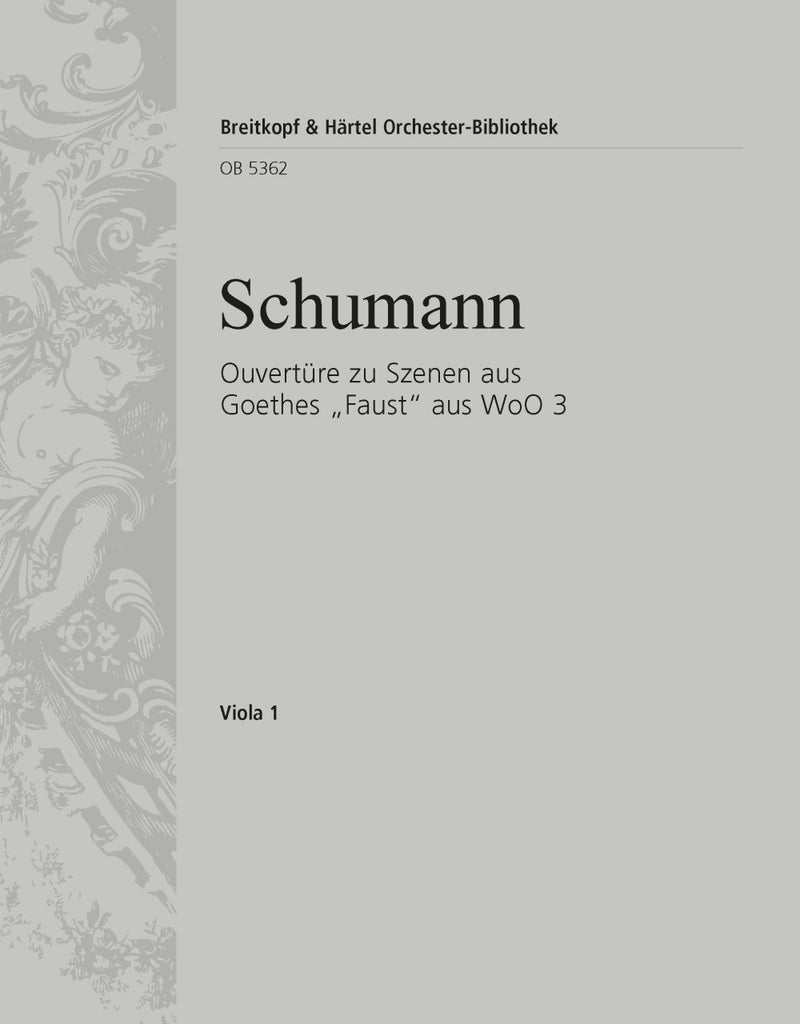 Breitkopf & Härtel Orchester-Bibliothek

OB 5362

Schumann

Ouvertüre zu Szenen aus Goethes „Faust“ aus WoO 3

Viola 1